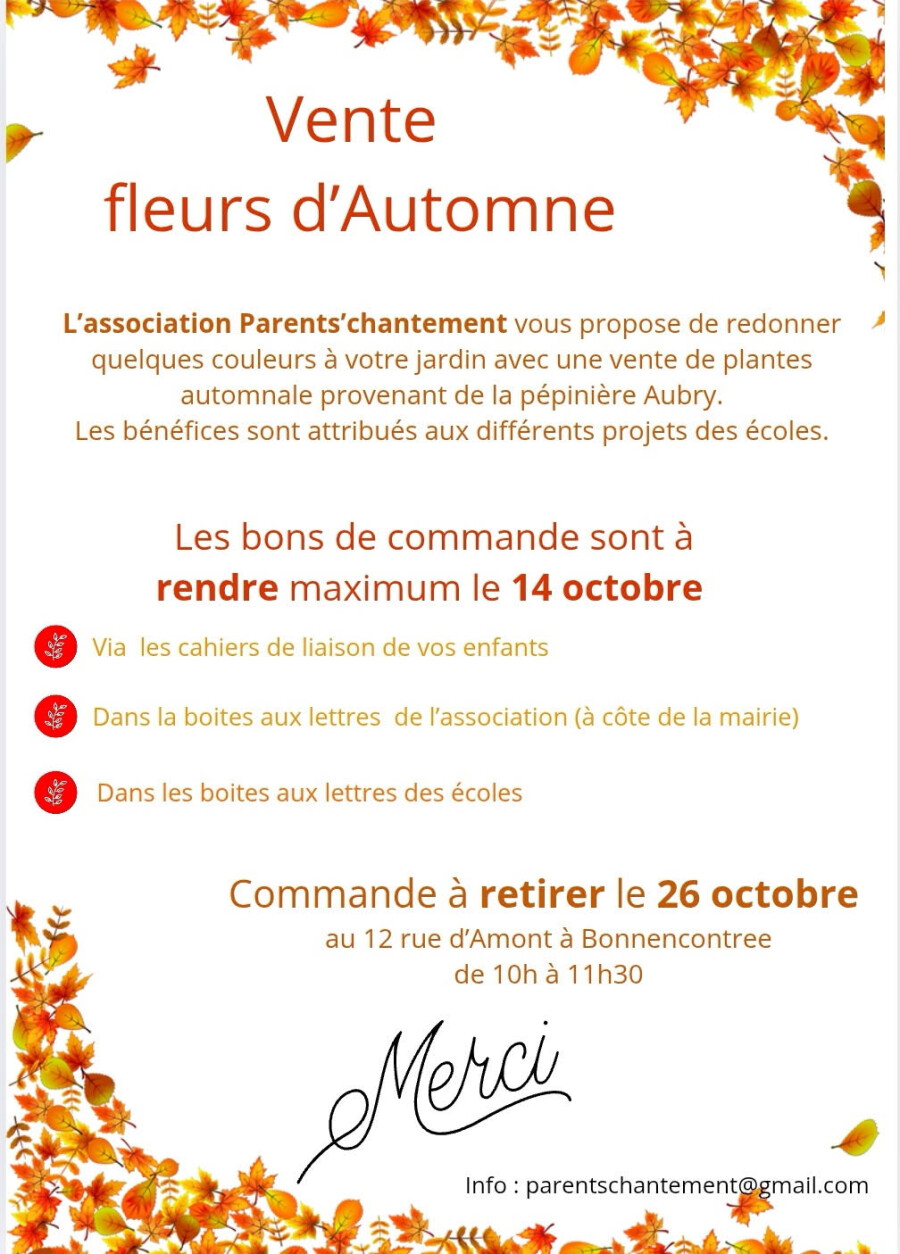 Vente
fleurs d'Automne

L'association Parents'chantement vous propose de redonner quelques couleurs à votre jardin avec une vente de plantes automnale provenant de la pépinière Aubry.
Les bénéfices sont attribués aux différents projets des écoles.

Les bons de commande sont à rendre maximum le 14 octobre

Via les cahiers de liaison de vos enfants

Dans la boites aux lettres de l'association (à côte de la mairie)

Dans les boites aux lettres des écoles

Commande à retirer le 26 octobre
au 12 rue d'Amont à Bonnencontree
de 10h à 11h30

Merci

Info : parentschantement@gmail.com